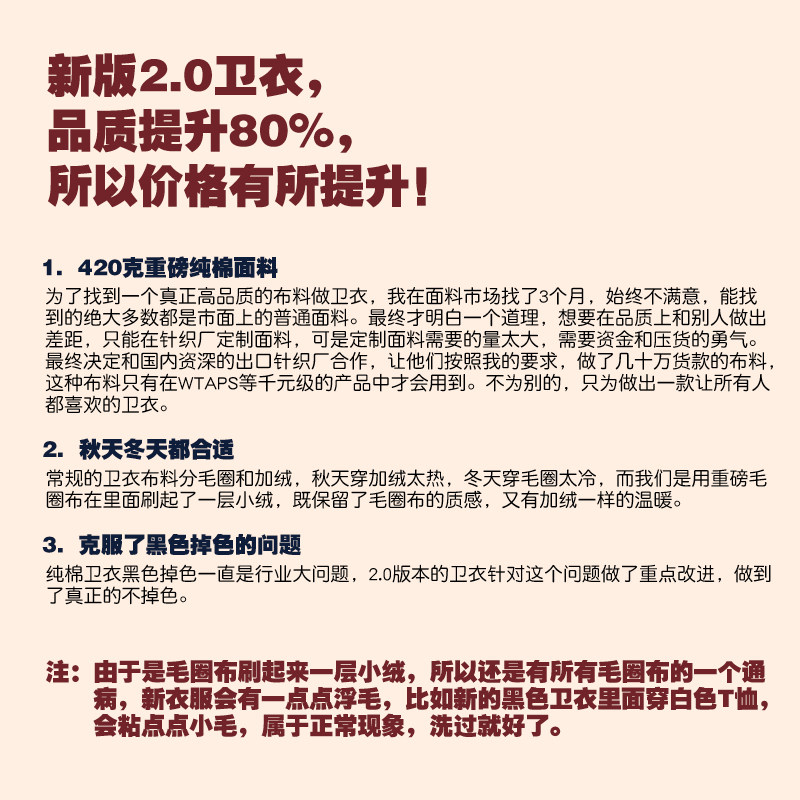 新版2.0卫衣，
品质提升80%，
所以价格有所提升！

1. 420克重磅纯棉面料
为了找到一个真正高品质的布料做卫衣，我在面料市场找了3个月，始终不满意，能找到的绝大多数都是市面上的普通面料。最终才明白一个道理，想要在品质上和别人做出差距，只能在针织厂定制面料，可是定制面料需要的量太大，需要资金和压货的勇气。最终决定和国内资深的出口针织厂合作，让他们按照我的要求，做了几十万货款的布料，这种布料只有在WTAPS等千元级的产品中才会用到。不为别的，只为做出一款让所有人都喜欢的卫衣。

2. 秋天冬天都合适
常规的卫衣布料分毛圈和加绒，秋天穿加绒太热，冬天穿毛圈太冷，而我们是用重磅毛圈布在里面刷起了一层小绒，既保留了毛圈布的质感，又有加绒一样的温暖。

3. 克服了黑色掉色的问题
纯棉卫衣黑色掉色一直是行业大问题，2.0版本的卫衣针对这个问题做了重点改进，做到了真正的不掉色。

注：由于是毛圈布刷起来一层小绒，所以还是有所有毛圈布的一个通病，新衣服会有一点点浮毛，比如新的黑色卫衣里面穿白色T恤，会粘点点小毛，属于正常现象，洗过就好了。